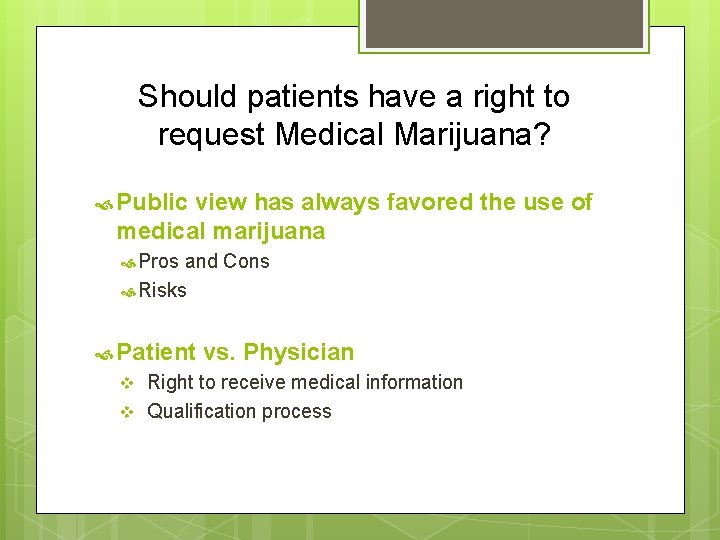 Should patients have a right to request Medical Marijuana?

Public view has always favored the use of medical marijuana

Pros and Cons

Risks

Patient vs. Physician

Right to receive medical information

Qualification process